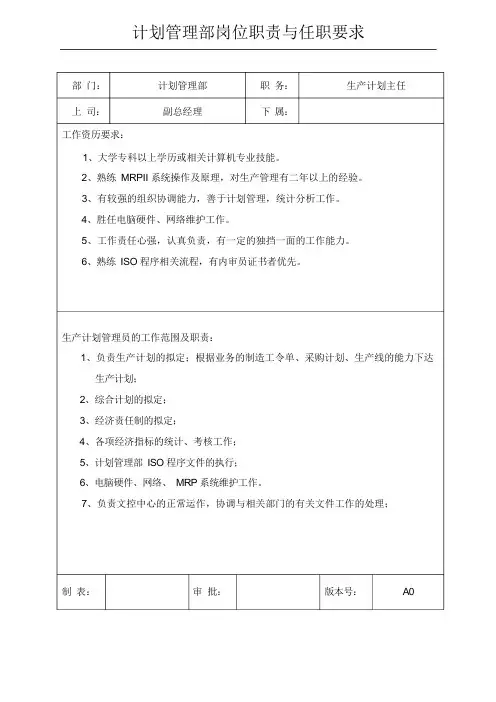 计划管理部岗位职责与任职要求

| 部 门: | 计划管理部 | 职 务: | 生产计划主任 |
|---|---|---|---|
| 上 司: | 副总经理 | 下 属: | |

工作资历要求:

1、大学专科以上学历或相关计算机专业技能。

2、熟练 MRPII 系统操作及原理,对生产管理有二年以上的经验。

3、有较强的组织协调能力,善于计划管理,统计分析工作。

4、胜任电脑硬件、网络维护工作。

5、工作责任心强,认真负责,有一定的独挡一面的工作能力。

6、熟练 ISO 程序相关流程,有内审员证书者优先。

生产计划管理员的工作范围及职责:

1、负责生产计划的拟定:根据业务的制造工令单、采购计划、生产线的能力下达生产计划;

2、综合计划的拟定;

3、经济责任制的拟定;

4、各项经济指标的统计、考核工作;

5、计划管理部 ISO 程序文件的执行;

6、电脑硬件、网络、 MRP 系统维护工作。

7、负责文控中心的正常运作,协调与相关部门的有关文件工作的处理;

| 制 表: | | 审 批: | | 版本号: | A0 |
|---|---|---|---|---|---|